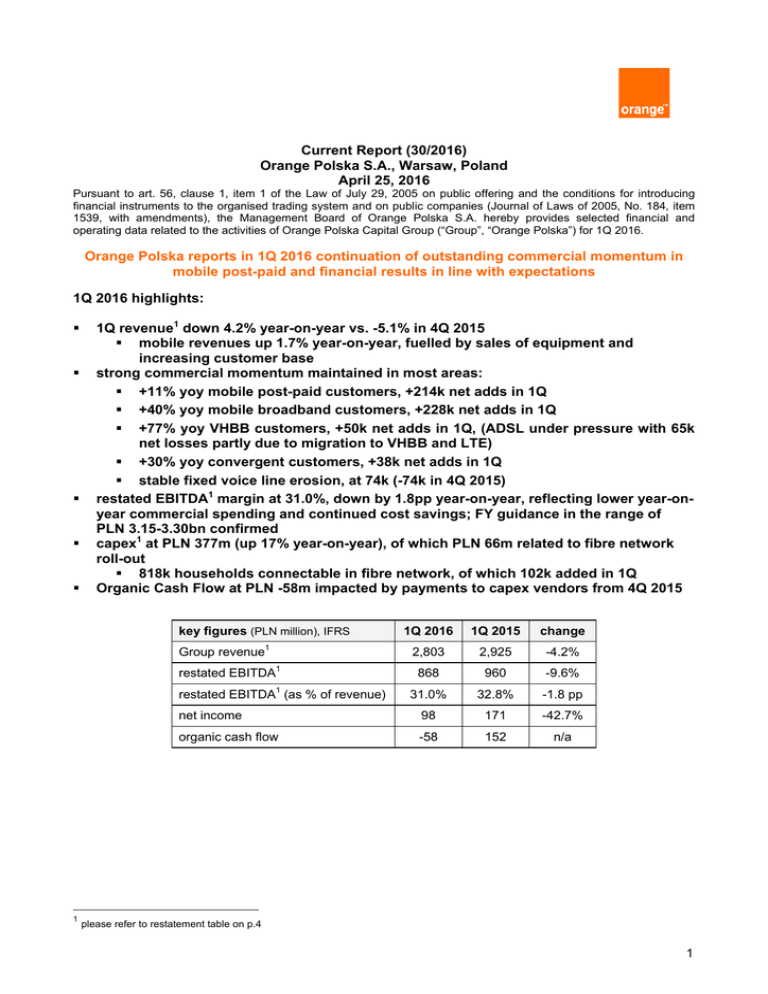 orange™

Current Report (30/2016)
Orange Polska S.A., Warsaw, Poland
April 25, 2016

Pursuant to art. 56, clause 1, item 1 of the Law of July 29, 2005 on public offering and the conditions for introducing financial instruments to the organised trading system and on public companies (Journal of Laws of 2005, No. 184, item 1539, with amendments), the Management Board of Orange Polska S.A. hereby provides selected financial and operating data related to the activities of Orange Polska Capital Group ("Group", "Orange Polska") for 1Q 2016.

Orange Polska reports in 1Q 2016 continuation of outstanding commercial momentum in mobile post-paid and financial results in line with expectations

1Q 2016 highlights:

▪ 1Q revenue$^1$ down 4.2% year-on-year vs. -5.1% in 4Q 2015
  ▪ mobile revenues up 1.7% year-on-year, fuelled by sales of equipment and increasing customer base
▪ strong commercial momentum maintained in most areas:
  ▪ +11% yoy mobile post-paid customers, +214k net adds in 1Q
  ▪ +40% yoy mobile broadband customers, +228k net adds in 1Q
  ▪ +77% yoy VHBB customers, +50k net adds in 1Q, (ADSL under pressure with 65k net losses partly due to migration to VHBB and LTE)
  ▪ +30% yoy convergent customers, +38k net adds in 1Q
  ▪ stable fixed voice line erosion, at 74k (-74k in 4Q 2015)
▪ restated EBITDA$^1$ margin at 31.0%, down by 1.8pp year-on-year, reflecting lower year-on-year commercial spending and continued cost savings; FY guidance in the range of PLN 3.15-3.30bn confirmed
▪ capex$^1$ at PLN 377m (up 17% year-on-year), of which PLN 66m related to fibre network roll-out
  ▪ 818k households connectable in fibre network, of which 102k added in 1Q
▪ Organic Cash Flow at PLN -58m impacted by payments to capex vendors from 4Q 2015

| key figures (PLN million), IFRS | 1Q 2016 | 1Q 2015 | change |
|---|---|---|---|
| Group revenue$^1$ | 2,803 | 2,925 | -4.2% |
| restated EBITDA$^1$ | 868 | 960 | -9.6% |
| restated EBITDA$^1$ (as % of revenue) | 31.0% | 32.8% | -1.8 pp |
| net income | 98 | 171 | -42.7% |
| organic cash flow | -58 | 152 | n/a |

$^1$ please refer to restatement table on p.4

1